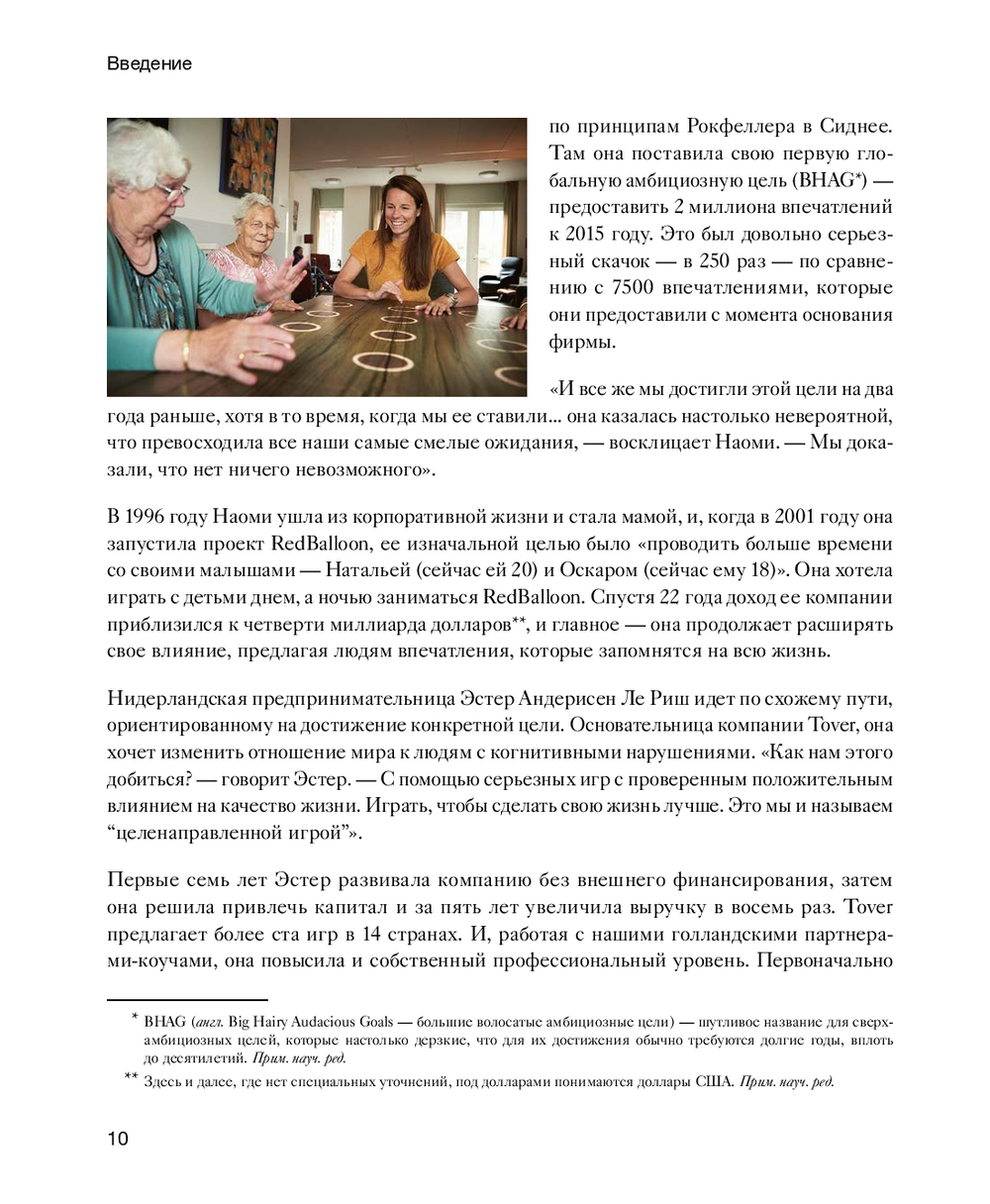 Введение

по принципам Рокфеллера в Сиднее. Там она поставила свою первую глобальную амбициозную цель (BHAG*) — предоставить 2 миллиона впечатлений к 2015 году. Это был довольно серьезный скачок — в 250 раз — по сравнению с 7500 впечатлениями, которые они предоставили с момента основания фирмы.

«И все же мы достигли этой цели на два года раньше, хотя в то время, когда мы ее ставили... она казалась настолько невероятной, что превосходила все наши самые смелые ожидания, — восклицает Наоми. — Мы доказали, что нет ничего невозможного».

В 1996 году Наоми ушла из корпоративной жизни и стала мамой, и, когда в 2001 году она запустила проект RedBalloon, ее изначальной целью было «проводить больше времени со своими малышами — Натальей (сейчас ей 20) и Оскаром (сейчас ему 18)». Она хотела играть с детьми днем, а ночью заниматься RedBalloon. Спустя 22 года доход ее компании приблизился к четверти миллиарда долларов**, и главное — она продолжает расширять свое влияние, предлагая людям впечатления, которые запомнятся на всю жизнь.

Нидерландская предпринимательница Эстер Андерисен Ле Риш идет по схожему пути, ориентированному на достижение конкретной цели. Основательница компании Tover, она хочет изменить отношение мира к людям с когнитивными нарушениями. «Как нам этого добиться? — говорит Эстер. — С помощью серьезных игр с проверенным положительным влиянием на качество жизни. Играть, чтобы сделать свою жизнь лучше. Это мы и называем “целенаправленной игрой”».

Первые семь лет Эстер развивала компанию без внешнего финансирования, затем она решила привлечь капитал и за пять лет увеличила выручку в восемь раз. Tover предлагает более ста игр в 14 странах. И, работая с нашими голландскими партнерами-коучами, она повысила и собственный профессиональный уровень. Первоначально

* BHAG (англ. Big Hairy Audacious Goals — большие волосатые амбициозные цели) — шутливое название для сверхамбициозных целей, которые настолько дерзкие, что для их достижения обычно требуются долгие годы, вплоть до десятилетий. Прим. науч. ред.

** Здесь и далее, где нет специальных уточнений, под долларами понимаются доллары США. Прим. науч. ред.

10